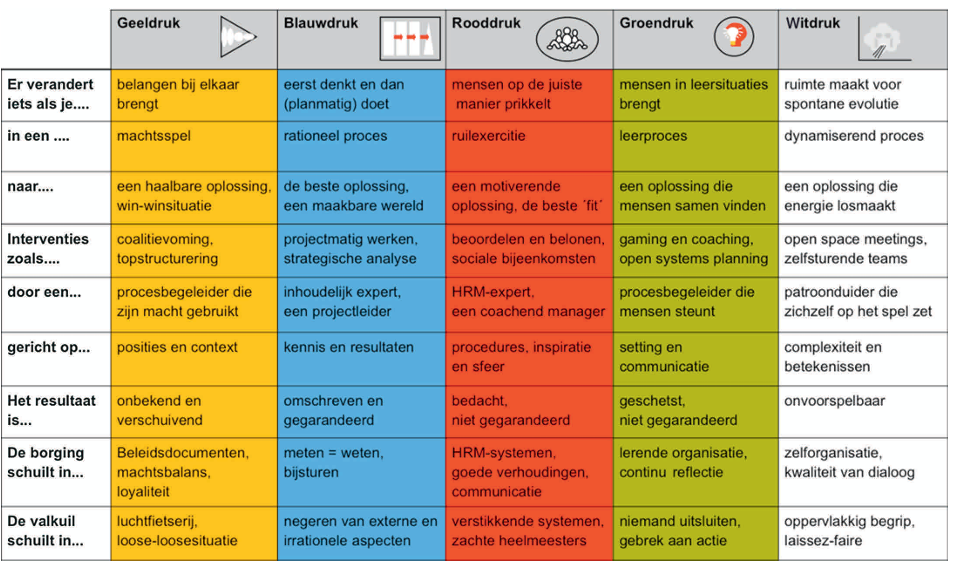 | | Geeldruk | Blauwdruk | Rooddruk | Groendruk | Witdruk |
|---|---|---|---|---|---|
| Er verandert iets als je.... | belangen bij elkaar brengt | eerst denkt en dan (planmatig) doet | mensen op de juiste manier prikkelt | mensen in leersituaties brengt | ruimte maakt voor spontane evolutie |
| in een .... | machtsspel | rationeel proces | ruilexercitie | leerproces | dynamiserend proces |
| naar.... | een haalbare oplossing, win-winsituatie | de beste oplossing, een maakbare wereld | een motiverende oplossing, de beste ´fit´ | een oplossing die mensen samen vinden | een oplossing die energie losmaakt |
| Interventies zoals.... | coalitievoming, topstructurering | projectmatig werken, strategische analyse | beoordelen en belonen, sociale bijeenkomsten | gaming en coaching, open systems planning | open space meetings, zelfsturende teams |
| door een... | procesbegeleider die zijn macht gebruikt | inhoudelijk expert, een projectleider | HRM-expert, een coachend manager | procesbegeleider die mensen steunt | patroonduider die zichzelf op het spel zet |
| gericht op... | posities en context | kennis en resultaten | procedures, inspiratie en sfeer | setting en communicatie | complexiteit en betekenissen |
| Het resultaat is... | onbekend en verschuivend | omschreven en gegarandeerd | bedacht, niet gegarandeerd | geschetst, niet gegarandeerd | onvoorspelbaar |
| De borging schuilt in... | Beleidsdocumenten, machtsbalans, loyaliteit | meten = weten, bijsturen | HRM-systemen, goede verhoudingen, communicatie | lerende organisatie, continu reflectie | zelforganisatie, kwaliteit van dialoog |
| De valkuil schuilt in... | luchtfietserij, loose-loosesituatie | negeren van externe en irrationele aspecten | verstikkende systemen, zachte heelmeesters | niemand uitsluiten, gebrek aan actie | oppervlakkig begrip, laissez-faire |